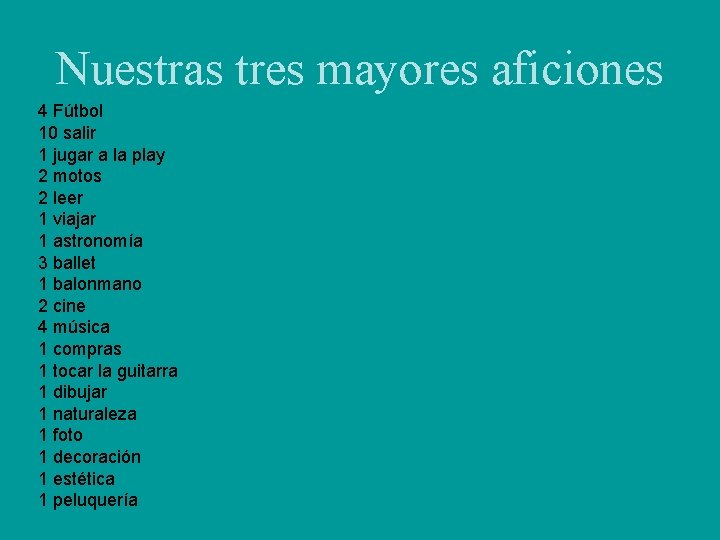 Nuestras tres mayores aficiones

4 Fútbol
10 salir
1 jugar a la play
2 motos
2 leer
1 viajar
1 astronomía
3 ballet
1 balonmano
2 cine
4 música
1 compras
1 tocar la guitarra
1 dibujar
1 naturaleza
1 foto
1 decoración
1 estética
1 peluquería